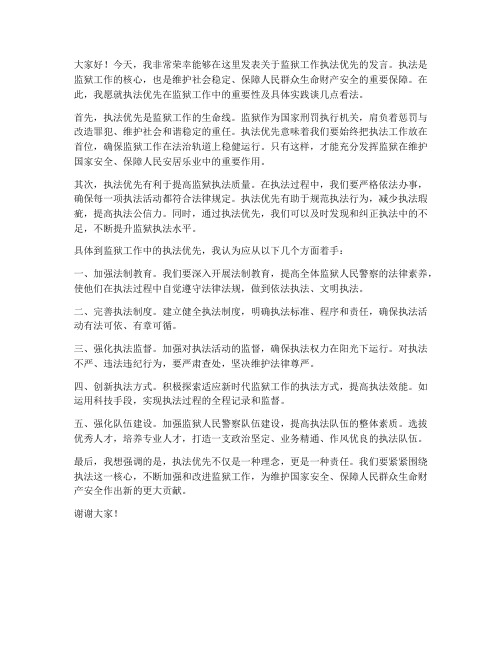 大家好！今天，我非常荣幸能够在这里发表关于监狱工作执法优先的发言。执法是监狱工作的核心，也是维护社会稳定、保障人民群众生命财产安全的重要保障。在此，我愿就执法优先在监狱工作中的重要性及具体实践谈几点看法。

首先，执法优先是监狱工作的生命线。监狱作为国家刑罚执行机关，肩负着惩罚与改造罪犯、维护社会和谐稳定的重任。执法优先意味着我们要始终把执法工作放在首位，确保监狱工作在法治轨道上稳健运行。只有这样，才能充分发挥监狱在维护国家安全、保障人民安居乐业中的重要作用。

其次，执法优先有利于提高监狱执法质量。在执法过程中，我们要严格依法办事，确保每一项执法活动都符合法律规定。执法优先有助于规范执法行为，减少执法瑕疵，提高执法公信力。同时，通过执法优先，我们可以及时发现和纠正执法中的不足，不断提升监狱执法水平。

具体到监狱工作中的执法优先，我认为应从以下几个方面着手：

一、加强法制教育。我们要深入开展法制教育，提高全体监狱人民警察的法律素养，使他们在执法过程中自觉遵守法律法规，做到依法执法、文明执法。

二、完善执法制度。建立健全执法制度，明确执法标准、程序和责任，确保执法活动有法可依、有章可循。

三、强化执法监督。加强对执法活动的监督，确保执法权力在阳光下运行。对执法不严、违法违纪行为，要严肃查处，坚决维护法律尊严。

四、创新执法方式。积极探索适应新时代监狱工作的执法方式，提高执法效能。如运用科技手段，实现执法过程的全程记录和监督。

五、强化队伍建设。加强监狱人民警察队伍建设，提高执法队伍的整体素质。选拔优秀人才，培养专业人才，打造一支政治坚定、业务精通、作风优良的执法队伍。

最后，我想强调的是，执法优先不仅是一种理念，更是一种责任。我们要紧紧围绕执法这一核心，不断加强和改进监狱工作，为维护国家安全、保障人民群众生命财产安全作出新的更大贡献。

谢谢大家！